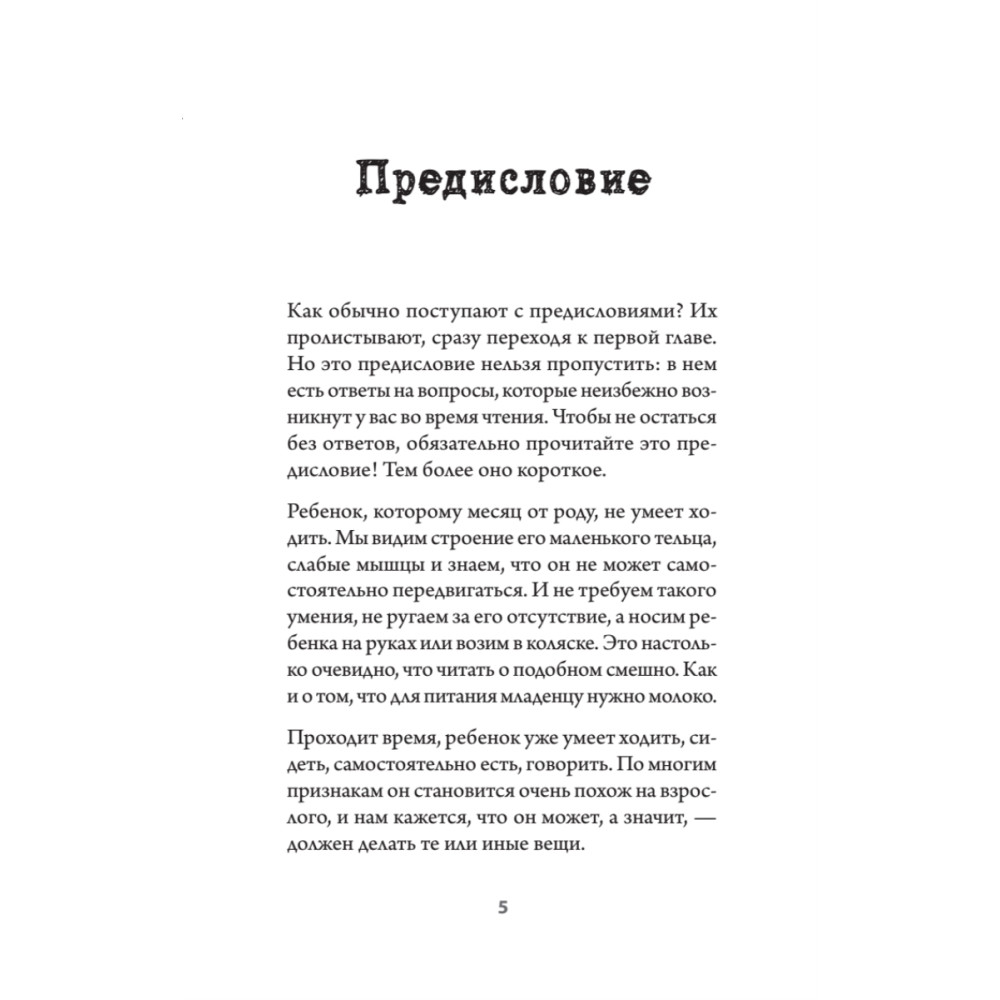 Предисловие

Как обычно поступают с предисловиями? Их пролистывают, сразу переходя к первой главе. Но это предисловие нельзя пропустить: в нем есть ответы на вопросы, которые неизбежно возникнут у вас во время чтения. Чтобы не остаться без ответов, обязательно прочитайте это предисловие! Тем более оно короткое.

Ребенок, которому месяц от роду, не умеет ходить. Мы видим строение его маленького тельца, слабые мышцы и знаем, что он не может самостоятельно передвигаться. И не требуем такого умения, не ругаем за его отсутствие, а носим ребенка на руках или возим в коляске. Это настолько очевидно, что читать о подобном смешно. Как и о том, что для питания младенцу нужно молоко.

Проходит время, ребенок уже умеет ходить, сидеть, самостоятельно есть, говорить. По многим признакам он становится очень похож на взрослого, и нам кажется, что он может, а значит, — должен делать те или иные вещи.

5